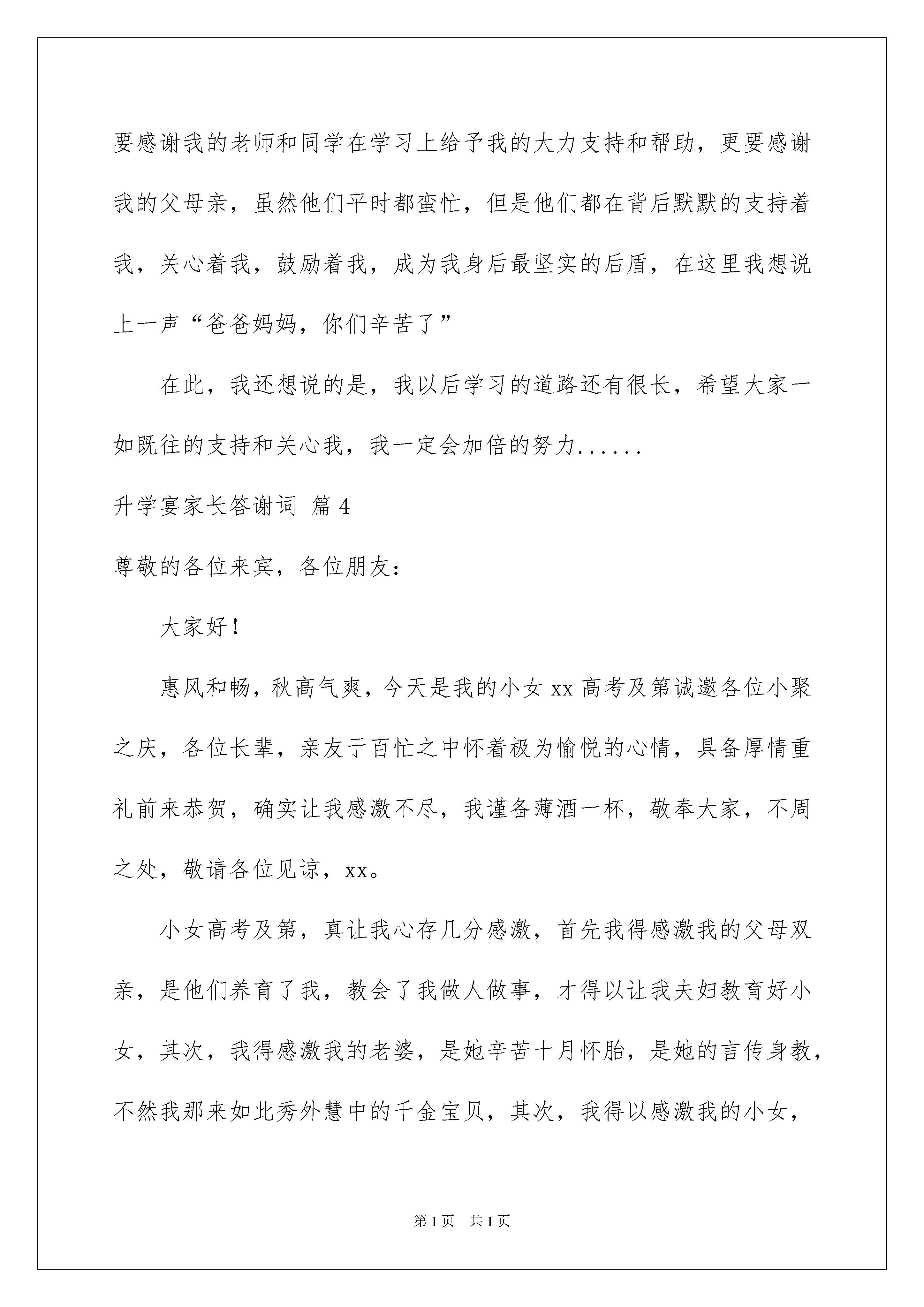 要感谢我的老师和同学在学习上给予我的大力支持和帮助，更要感谢我的父母亲，虽然他们平时都蛮忙，但是他们都在背后默默的支持着我，关心着我，鼓励着我，成为我身后最坚实的后盾，在这里我想说上一声“爸爸妈妈，你们辛苦了”

在此，我还想说的是，我以后学习的道路还有很长，希望大家一如既往的支持和关心我，我一定会加倍的努力......

升学宴家长答谢词 篇4

尊敬的各位来宾，各位朋友：

大家好！

惠风和畅，秋高气爽，今天是我的小女xx高考及第诚邀各位小聚之庆，各位长辈，亲友于百忙之中怀着极为愉悦的心情，具备厚情重礼前来恭贺，确实让我感激不尽，我谨备薄酒一杯，敬奉大家，不周之处，敬请各位见谅，xx。

小女高考及第，真让我心存几分感激，首先我得感激我的父母双亲，是他们养育了我，教会了我做人做事，才得以让我夫妇教育好小女，其次，我得感激我的老婆，是她辛苦十月怀胎，是她的言传身教，不然我那来如此秀外慧中的千金宝贝，其次，我得以感激我的小女，

第1页 共1页